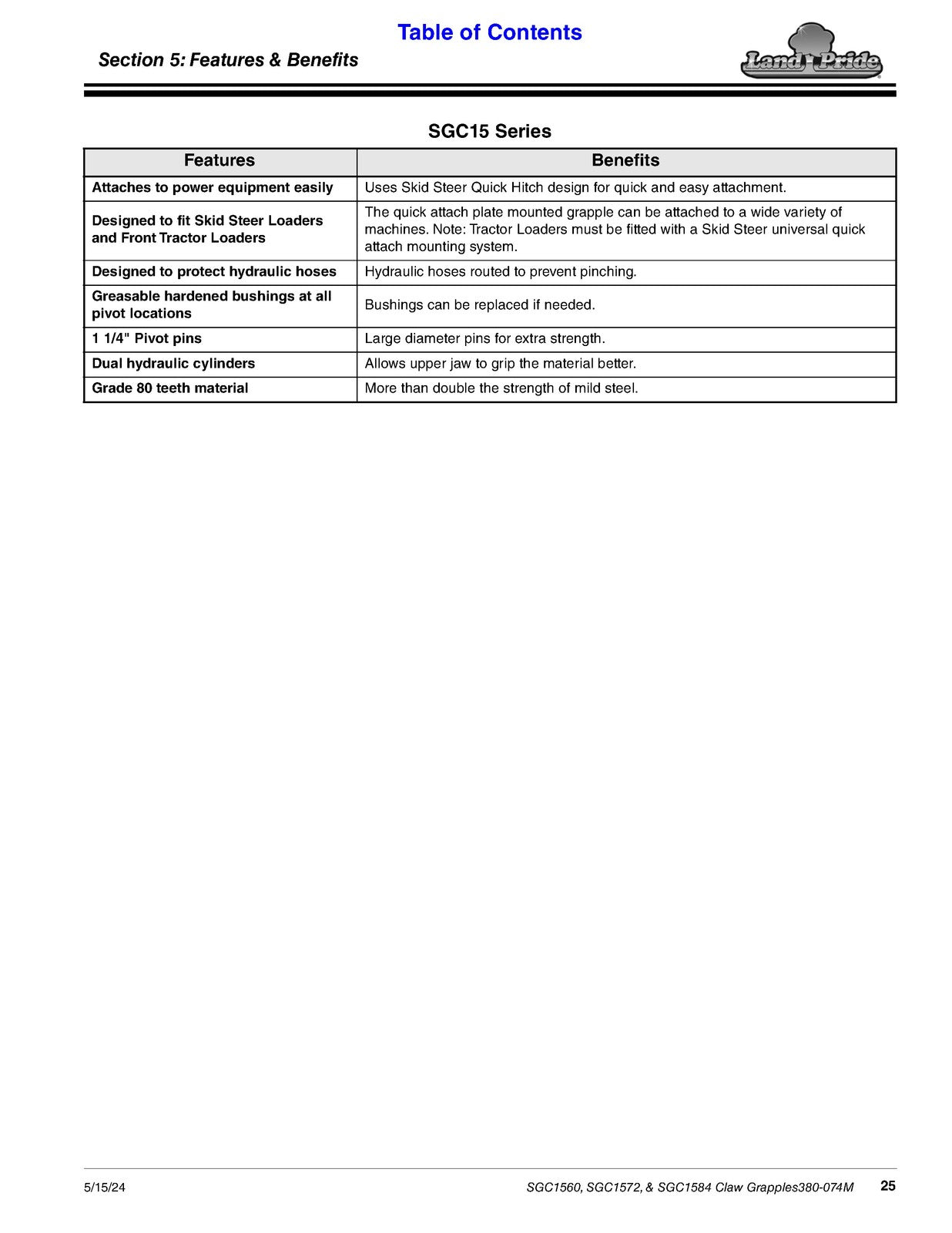 Table of Contents

Section 5: Features & Benefits

Land Pride

SGC15 Series

| Features | Benefits |
|---|---|
| Attaches to power equipment easily | Uses Skid Steer Quick Hitch design for quick and easy attachment. |
| Designed to fit Skid Steer Loaders and Front Tractor Loaders | The quick attach plate mounted grapple can be attached to a wide variety of machines. Note: Tractor Loaders must be fitted with a Skid Steer universal quick attach mounting system. |
| Designed to protect hydraulic hoses | Hydraulic hoses routed to prevent pinching. |
| Greasable hardened bushings at all pivot locations | Bushings can be replaced if needed. |
| 1 1/4" Pivot pins | Large diameter pins for extra strength. |
| Dual hydraulic cylinders | Allows upper jaw to grip the material better. |
| Grade 80 teeth material | More than double the strength of mild steel. |

5/15/24

SGC1560, SGC1572, & SGC1584 Claw Grapples380-074M 25